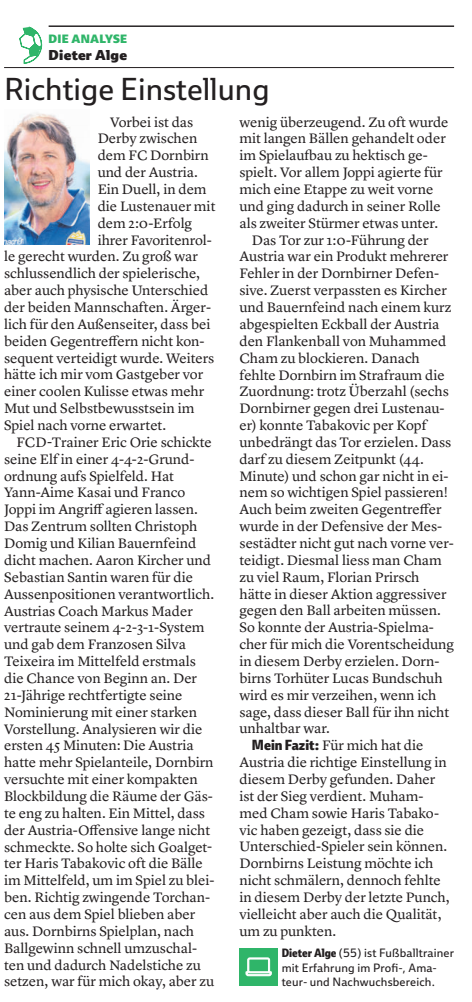 DIE ANALYSE
Dieter Alge

Richtige Einstellung

Vorbei ist das Derby zwischen dem FC Dornbirn und der Austria. Ein Duell, in dem die Lustenauer mit dem 2:0-Erfolg ihrer Favoritenrolle gerecht wurden. Zu groß war schlussendlich der spielerische, aber auch physische Unterschied der beiden Mannschaften. Ärgerlich für den Außenseiter, dass bei beiden Gegentreffern nicht konsequent verteidigt wurde. Weiters hätte ich mir vom Gastgeber vor einer coolen Kulisse etwas mehr Mut und Selbstbewusstsein im Spiel nach vorne erwartet.

FCD-Trainer Eric Orie schickte seine Elf in einer 4-4-2-Grundordnung aufs Spielfeld. Hat Yann-Aime Kasai und Franco Joppi im Angriff agieren lassen. Das Zentrum sollten Christoph Domig und Kilian Bauernfeind dicht machen. Aaron Kircher und Sebastian Santin waren für die Aussenpositionen verantwortlich. Austrias Coach Markus Mader vertraute seinem 4-2-3-1-System und gab dem Franzosen Silva Teixeira im Mittelfeld erstmals die Chance von Beginn an. Der 21-Jährige rechtfertigte seine Nominierung mit einer starken Vorstellung. Analysieren wir die ersten 45 Minuten: Die Austria hatte mehr Spielanteile, Dornbirn versuchte mit einer kompakten Blockbildung die Räume der Gäste eng zu halten. Ein Mittel, dass der Austria-Offensive lange nicht schmeckte. So holte sich Goalgetter Haris Tabakovic oft die Bälle im Mittelfeld, um im Spiel zu bleiben. Richtig zwingende Torchancen aus dem Spiel blieben aber aus. Dornbirns Spielplan, nach Ballgewinn schnell umzuschalten und dadurch Nadelstiche zu setzen, war für mich okay, aber zu wenig überzeugend. Zu oft wurde mit langen Bällen gehandelt oder im Spielaufbau zu hektisch gespielt. Vor allem Joppi agierte für mich eine Etappe zu weit vorne und ging dadurch in seiner Rolle als zweiter Stürmer etwas unter.

Das Tor zur 1:0-Führung der Austria war ein Produkt mehrerer Fehler in der Dornbirner Defensive. Zuerst verpassten es Kircher und Bauernfeind nach einem kurz abgespielten Eckball der Austria den Flankenball von Muhammed Cham zu blockieren. Danach fehlte Dornbirn im Strafraum die Zuordnung: trotz Überzahl (sechs Dornbirner gegen drei Lustenauer) konnte Tabakovic per Kopf unbedrängt das Tor erzielen. Dass darf zu diesem Zeitpunkt (44. Minute) und schon gar nicht in einem so wichtigen Spiel passieren! Auch beim zweiten Gegentreffer wurde in der Defensive der Messestädter nicht gut nach vorne verteidigt. Diesmal liess man Cham zu viel Raum, Florian Prirsch hätte in dieser Aktion aggressiver gegen den Ball arbeiten müssen. So konnte der Austria-Spielmacher für mich die Vorentscheidung in diesem Derby erzielen. Dornbirns Torhüter Lucas Bundschuh wird es mir verzeihen, wenn ich sage, dass dieser Ball für ihn nicht unhaltbar war.

Mein Fazit: Für mich hat die Austria die richtige Einstellung in diesem Derby gefunden. Daher ist der Sieg verdient. Muhammed Cham sowie Haris Tabakovic haben gezeigt, dass sie die Unterschied-Spieler sein können. Dornbirns Leistung möchte ich nicht schmälern, dennoch fehlte in diesem Derby der letzte Punch, vielleicht aber auch die Qualität, um zu punkten.

Dieter Alge (55) ist Fußballtrainer mit Erfahrung im Profi-, Amateur- und Nachwuchsbereich.